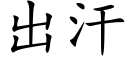 出汗